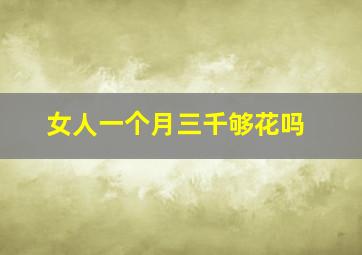 女人一个月三千够花吗